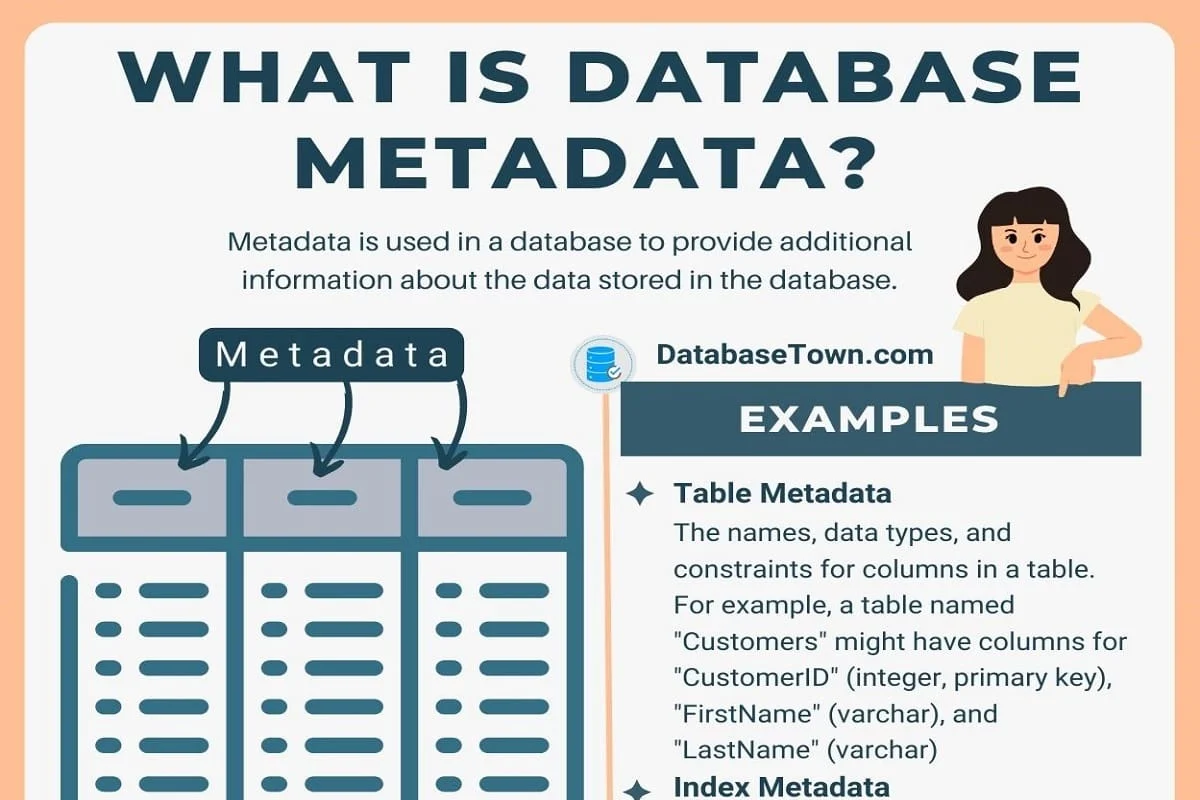 WHAT IS DATABASE METADATA?

Metadata is used in a database to provide additional information about the data stored in the database.

Metadata

DatabaseTown.com

EXAMPLES

Table Metadata
The names, data types, and constraints for columns in a table. For example, a table named "Customers" might have columns for "CustomerID" (integer, primary key), "FirstName" (varchar), and "LastName" (varchar)

Index Metadata